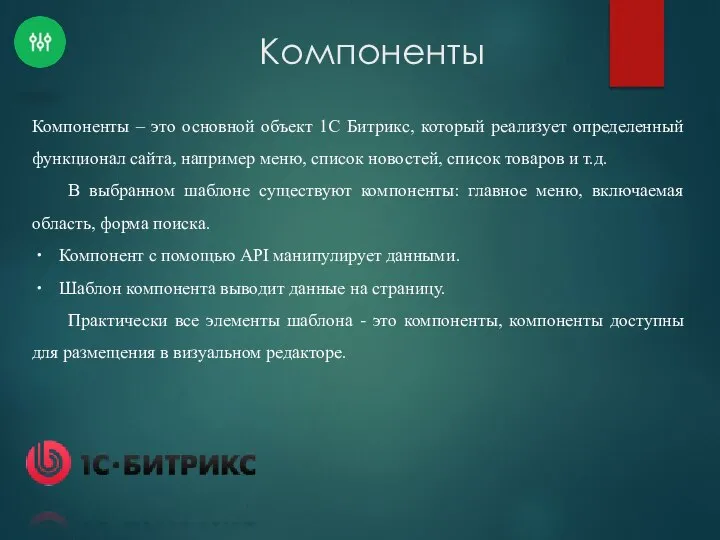 Компоненты

Компоненты – это основной объект 1С Битрикс, который реализует определенный функционал сайта, например меню, список новостей, список товаров и т.д.

В выбранном шаблоне существуют компоненты: главное меню, включаемая область, форма поиска.

• Компонент с помощью API манипулирует данными.
• Шаблон компонента выводит данные на страницу.

Практически все элементы шаблона - это компоненты, компоненты доступны для размещения в визуальном редакторе.

1С·БИТРИКС